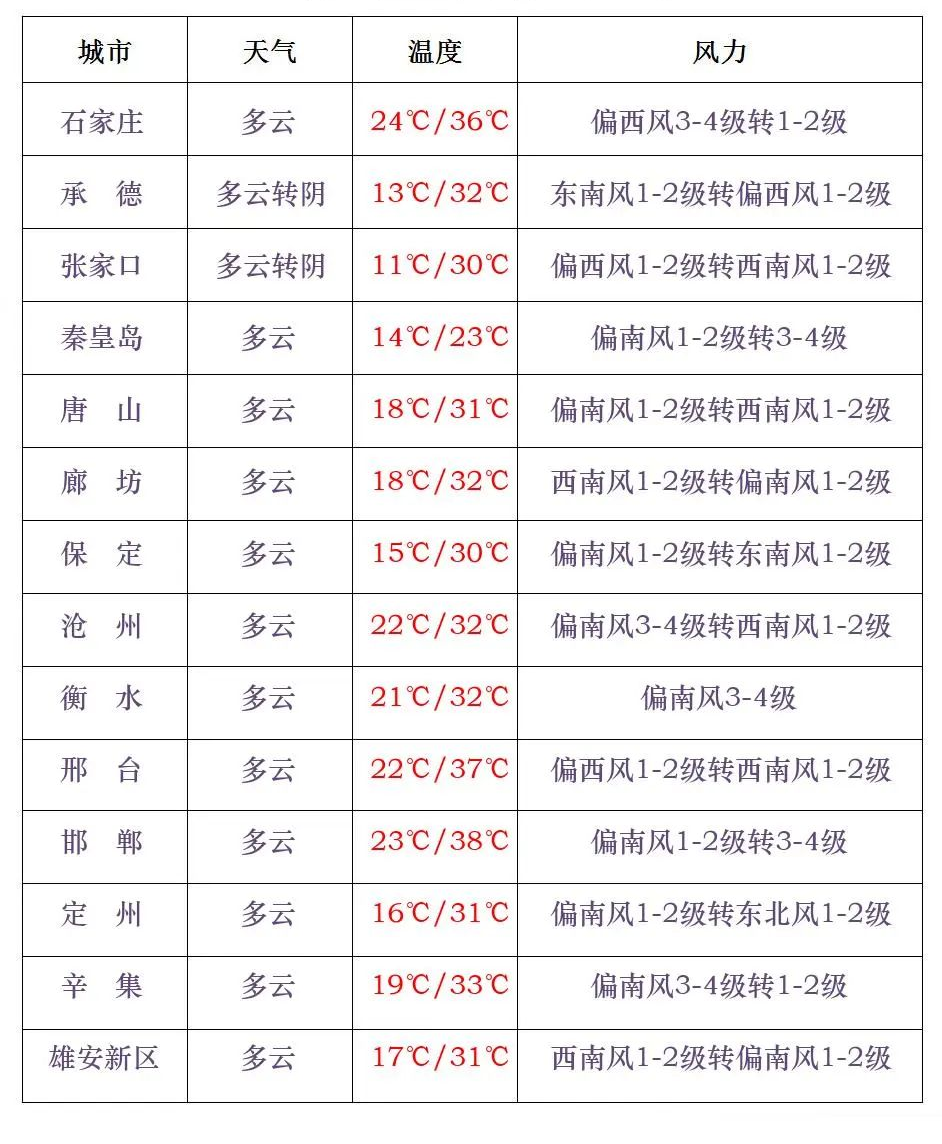 | 城市 | 天气 | 温度 | 风力 |
|---|---|---|---|
| 石家庄 | 多云 | 24℃/36℃ | 偏西风3-4级转1-2级 |
| 承　德 | 多云转阴 | 13℃/32℃ | 东南风1-2级转偏西风1-2级 |
| 张家口 | 多云转阴 | 11℃/30℃ | 偏西风1-2级转西南风1-2级 |
| 秦皇岛 | 多云 | 14℃/23℃ | 偏南风1-2级转3-4级 |
| 唐　山 | 多云 | 18℃/31℃ | 偏南风1-2级转西南风1-2级 |
| 廊　坊 | 多云 | 18℃/32℃ | 西南风1-2级转偏南风1-2级 |
| 保　定 | 多云 | 15℃/30℃ | 偏南风1-2级转东南风1-2级 |
| 沧　州 | 多云 | 22℃/32℃ | 偏南风3-4级转西南风1-2级 |
| 衡　水 | 多云 | 21℃/32℃ | 偏南风3-4级 |
| 邢　台 | 多云 | 22℃/37℃ | 偏西风1-2级转西南风1-2级 |
| 邯　郸 | 多云 | 23℃/38℃ | 偏南风1-2级转3-4级 |
| 定　州 | 多云 | 16℃/31℃ | 偏南风1-2级转东北风1-2级 |
| 辛　集 | 多云 | 19℃/33℃ | 偏南风3-4级转1-2级 |
| 雄安新区 | 多云 | 17℃/31℃ | 西南风1-2级转偏南风1-2级 |